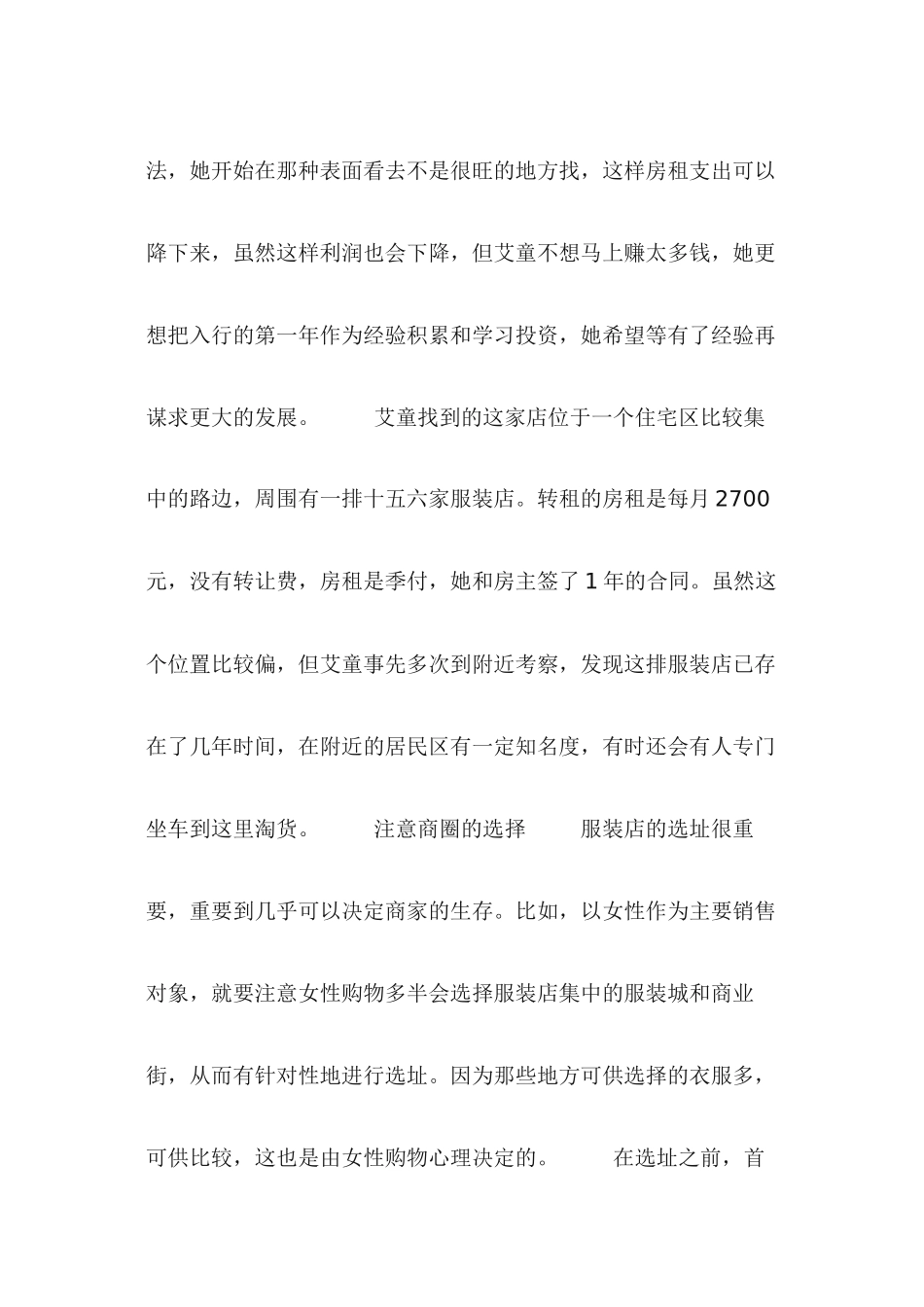 法，她开始在那种表面看去不是很旺的地方找，这样房租支出可以降下来，虽然这样利润也会下降，但艾童不想马上赚太多钱，她更想把入行的第一年作为经验积累和学习投资，她希望等有了经验再谋求更大的发展。　　艾童找到的这家店位于一个住宅区比较集中的路边，周围有一排十五六家服装店。转租的房租是每月2700元，没有转让费，房租是季付，她和房主签了1年的合同。虽然这个位置比较偏，但艾童事先多次到附近考察，发现这排服装店已存在了几年时间，在附近的居民区有一定知名度，有时还会有人专门坐车到这里淘货。　　注意商圈的选择　　服装店的选址很重要，重要到几乎可以决定商家的生存。比如，以女性作为主要销售对象，就要注意女性购物多半会选择服装店集中的服装城和商业街，从而有针对性地进行选址。因为那些地方可供选择的衣服多，可供比较，这也是由女性购物心理决定的。　　在选址之前，首